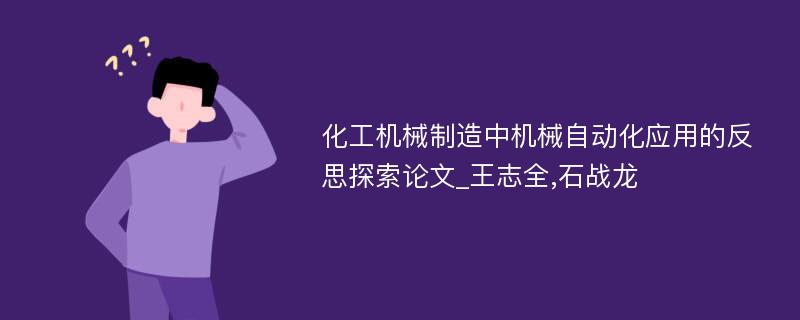 ???

化工机械制造中机械自动化应用的反思探索论文_王志全,石战龙